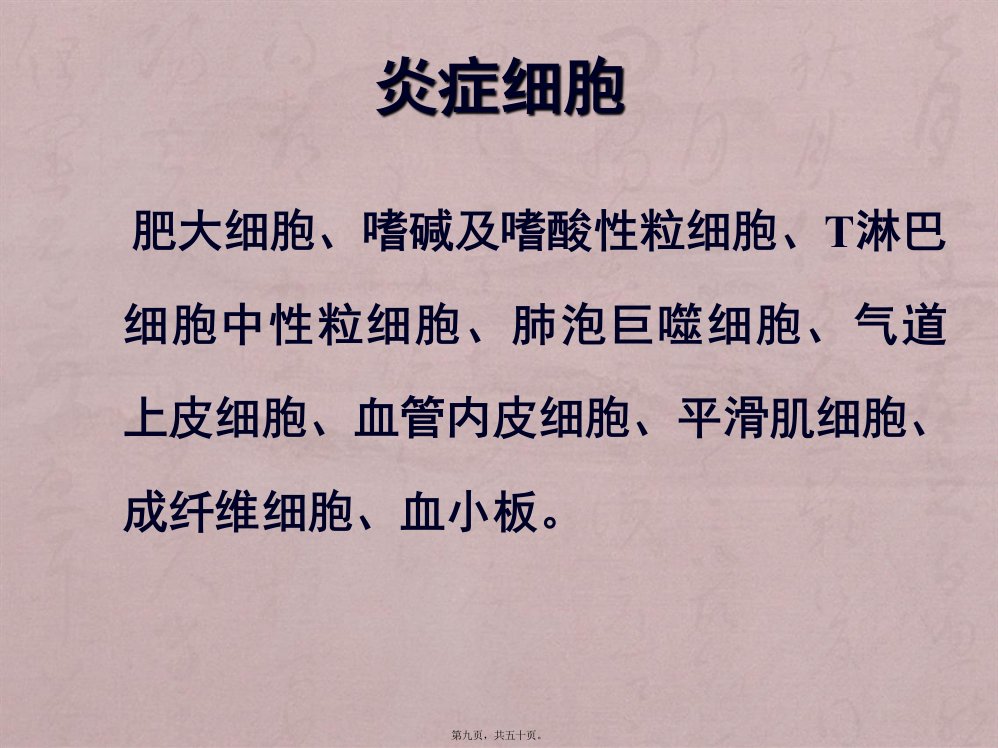 炎症细胞

肥大细胞、嗜碱及嗜酸性粒细胞、T淋巴细胞中性粒细胞、肺泡巨噬细胞、气道上皮细胞、血管内皮细胞、平滑肌细胞、成纤维细胞、血小板。

第九页，共五十页。